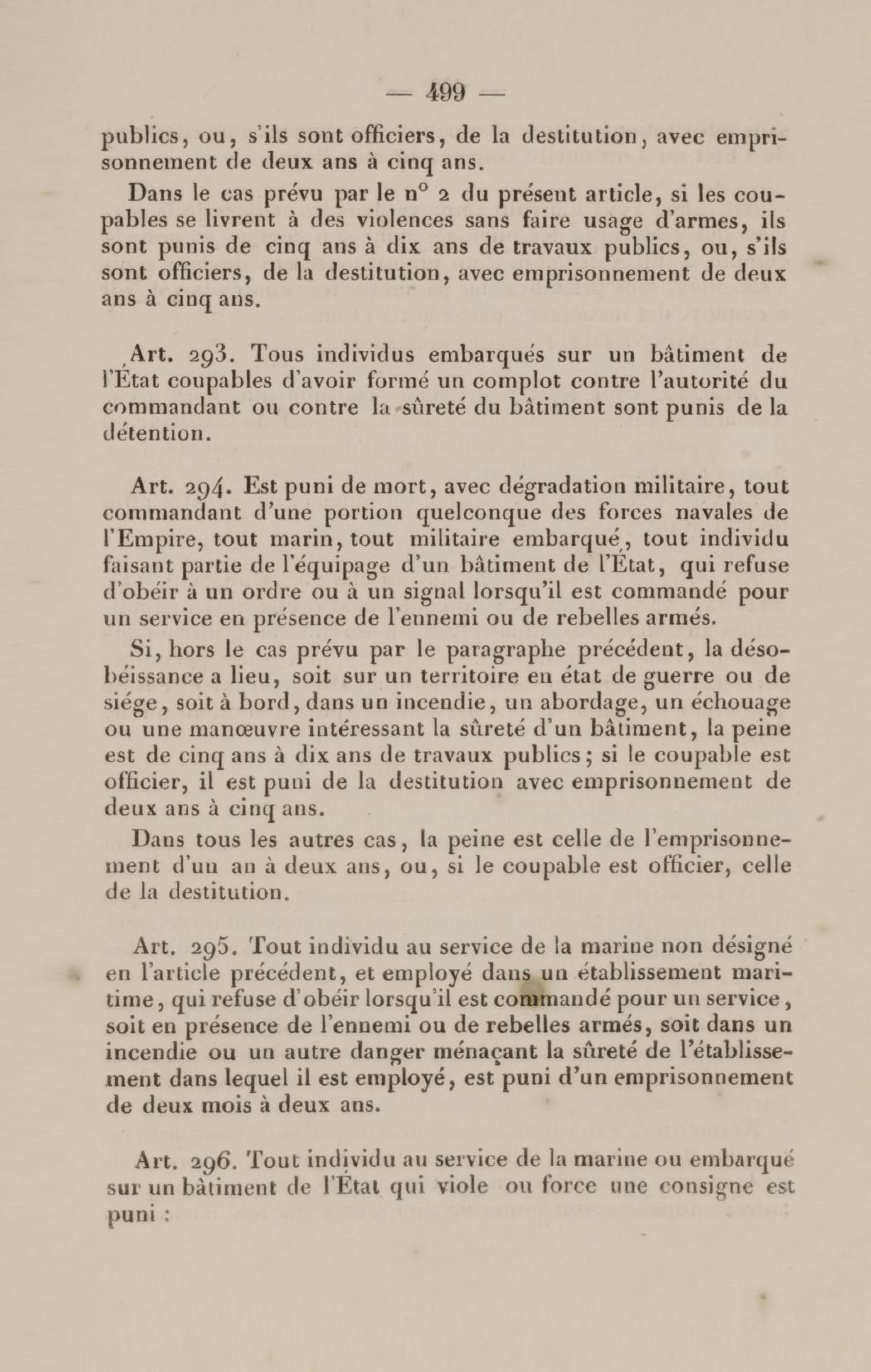 — 499 —

publics, ou, s'ils sont officiers, de la destitution, avec emprisonnement de deux ans à cinq ans.

Dans le cas prévu par le n° 2 du présent article, si les coupables se livrent à des violences sans faire usage d'armes, ils sont punis de cinq ans à dix ans de travaux publics, ou, s'ils sont officiers, de la destitution, avec emprisonnement de deux ans à cinq ans.

Art. 293. Tous individus embarqués sur un bâtiment de l'État coupables d'avoir formé un complot contre l'autorité du commandant ou contre la sûreté du bâtiment sont punis de la détention.

Art. 294. Est puni de mort, avec dégradation militaire, tout commandant d'une portion quelconque des forces navales de l'Empire, tout marin, tout militaire embarqué, tout individu faisant partie de l'équipage d'un bâtiment de l'État, qui refuse d'obéir à un ordre ou à un signal lorsqu'il est commandé pour un service en présence de l'ennemi ou de rebelles armés.

Si, hors le cas prévu par le paragraphe précédent, la désobéissance a lieu, soit sur un territoire en état de guerre ou de siége, soit à bord, dans un incendie, un abordage, un échouage ou une manœuvre intéressant la sûreté d'un bâtiment, la peine est de cinq ans à dix ans de travaux publics; si le coupable est officier, il est puni de la destitution avec emprisonnement de deux ans à cinq ans.

Dans tous les autres cas, la peine est celle de l'emprisonnement d'un an à deux ans, ou, si le coupable est officier, celle de la destitution.

Art. 295. Tout individu au service de la marine non désigné en l'article précédent, et employé dans un établissement maritime, qui refuse d'obéir lorsqu'il est commandé pour un service, soit en présence de l'ennemi ou de rebelles armés, soit dans un incendie ou un autre danger ménaçant la sûreté de l'établissement dans lequel il est employé, est puni d'un emprisonnement de deux mois à deux ans.

Art. 296. Tout individu au service de la marine ou embarqué sur un bâtiment de l'État qui viole ou force une consigne est puni :